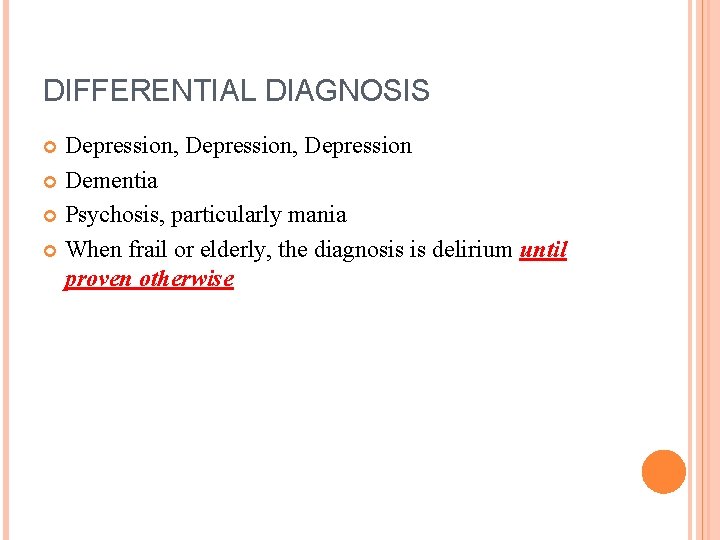 DIFFERENTIAL DIAGNOSIS

• Depression, Depression, Depression
• Dementia
• Psychosis, particularly mania
• When frail or elderly, the diagnosis is delirium until proven otherwise